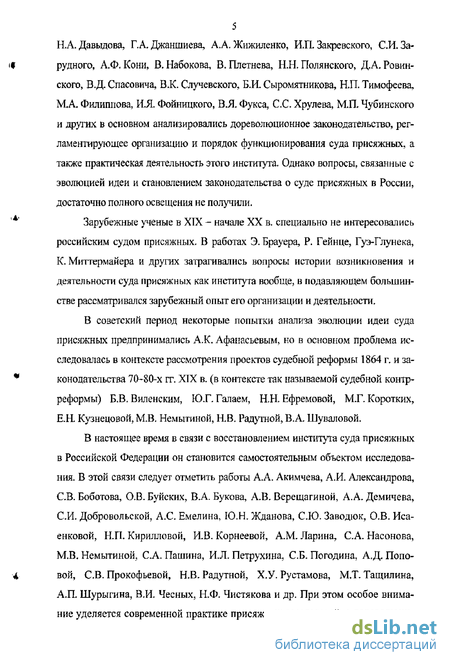 5

Н.А. Давыдова, Г.А. Джаншиева, А.А. Жижиленко, И.П. Закревского, С.И. Зарудного, А.Ф. Кони, В. Набокова, В. Плетнева, Н.Н. Полянского, Д.А. Ровинского, В.Д. Спасовича, В.К. Случевского, Б.И. Сыромятникова, Н.П. Тимофеева, М.А. Филиппова, И.Я. Фойницкого, В.Я. Фукса, С.С. Хрулева, М.П. Чубинского и других в основном анализировались дореволюционное законодательство, регламентирующее организацию и порядок функционирования суда присяжных, а также практическая деятельность этого института. Однако вопросы, связанные с эволюцией идеи и становлением законодательства о суде присяжных в России, достаточно полного освещения не получили.

Зарубежные ученые в XIX – начале XX в. специально не интересовались российским судом присяжных. В работах Э. Брауера, Р. Гейнце, Гуэ-Глунека, К. Миттермайера и других затрагивались вопросы истории возникновения и деятельности суда присяжных как института вообще, в подавляющем большинстве рассматривался зарубежный опыт его организации и деятельности.

В советский период некоторые попытки анализа эволюции идеи суда присяжных предпринимались А.К. Афанасьевым, но в основном проблема исследовалась в контексте рассмотрения проектов судебной реформы 1864 г. и законодательства 70-80-х гг. XIX в. (в контексте так называемой судебной контрреформы) Б.В. Виленским, Ю.Г. Галаем, Н.Н. Ефремовой, М.Г. Коротких, Е.Н. Кузнецовой, М.В. Немытиной, Н.В. Радутной, В.А. Шуваловой.

В настоящее время в связи с восстановлением института суда присяжных в Российской Федерации он становится самостоятельным объектом исследования. В этой связи следует отметить работы А.А. Акимчева, А.И. Александрова, С.В. Боботова, О.В. Буйских, В.А. Букова, А.В. Верещагиной, А.А. Демичева, С.И. Добровольской, А.С. Емелина, Ю.Н. Жданова, С.Ю. Заводюк, О.В. Исаенковой, Н.П. Кирилловой, И.В. Корнеевой, А.М. Ларина, С.А. Насонова, М.В. Немытиной, С.А. Пашина, И.Л. Петрухина, С.Б. Погодина, А.Д. Поповой, С.В. Прокофьевой, Н.В. Радутной, Х.У. Рустамова, М.Т. Тащилина, А.П. Шурыгина, В.И. Чесных, Н.Ф. Чистякова и др. При этом особое внимание уделяется современной практике присяж

dsLib.net
библиотека диссертаций